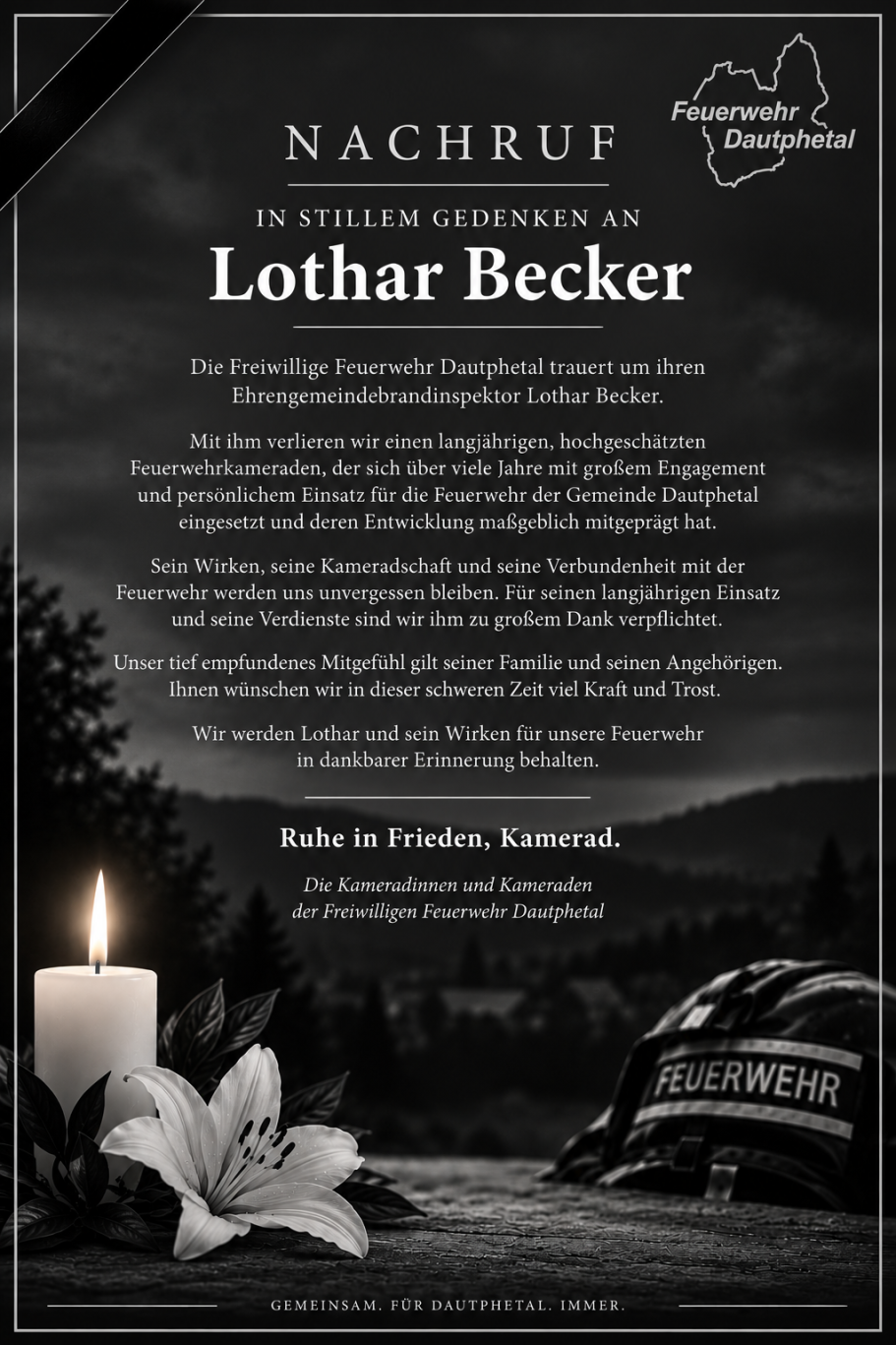 Feuerwehr
Dautphetal

NACHRUF

IN STILLEM GEDENKEN AN

Lothar Becker

Die Freiwillige Feuerwehr Dautphetal trauert um ihren Ehrengemeindebrandinspektor Lothar Becker.

Mit ihm verlieren wir einen langjährigen, hochgeschätzten Feuerwehrkameraden, der sich über viele Jahre mit großem Engagement und persönlichem Einsatz für die Feuerwehr der Gemeinde Dautphetal eingesetzt und deren Entwicklung maßgeblich mitgeprägt hat.

Sein Wirken, seine Kameradschaft und seine Verbundenheit mit der Feuerwehr werden uns unvergessen bleiben. Für seinen langjährigen Einsatz und seine Verdienste sind wir ihm zu großem Dank verpflichtet.

Unser tief empfundenes Mitgefühl gilt seiner Familie und seinen Angehörigen. Ihnen wünschen wir in dieser schweren Zeit viel Kraft und Trost.

Wir werden Lothar und sein Wirken für unsere Feuerwehr in dankbarer Erinnerung behalten.

Ruhe in Frieden, Kamerad.

Die Kameradinnen und Kameraden
der Freiwilligen Feuerwehr Dautphetal

FEUERWEHR

GEMEINSAM. FÜR DAUTPHETAL. IMMER.